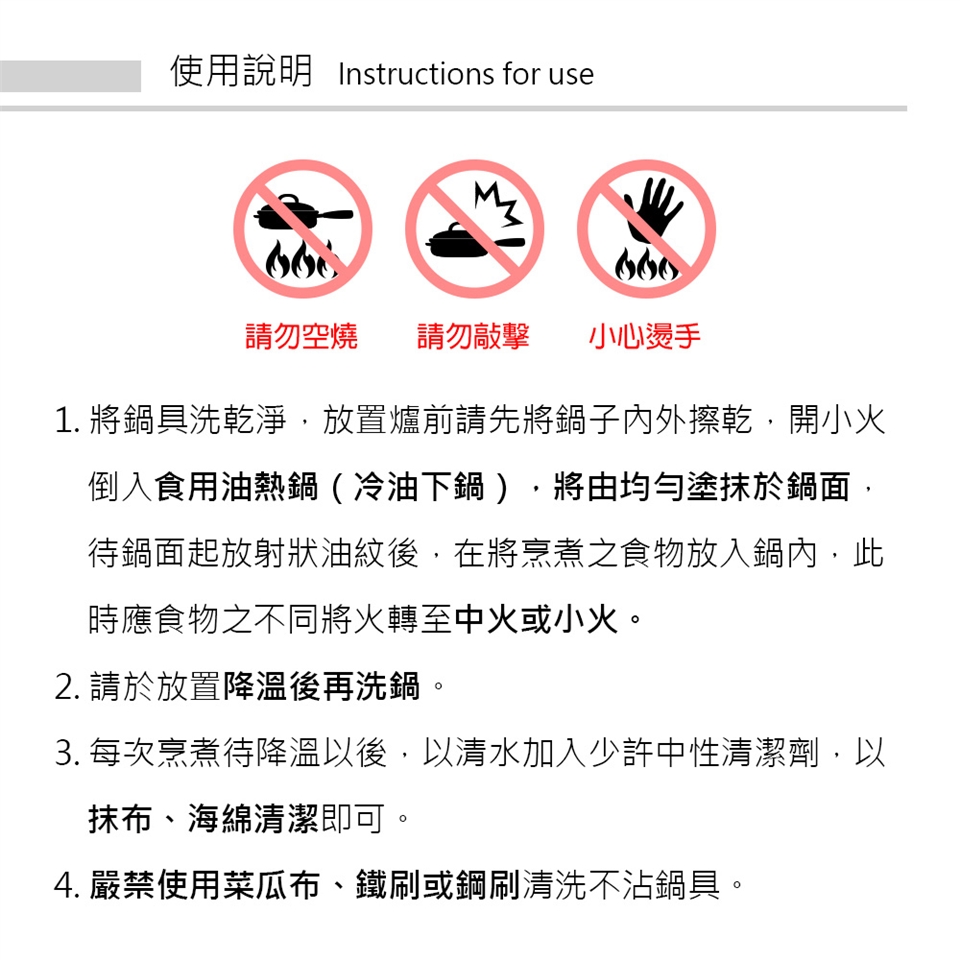 使用說明 Instructions for use

請勿空燒　請勿敲擊　小心燙手

1. 將鍋具洗乾淨，放置爐前請先將鍋子內外擦乾，開小火倒入食用油熱鍋（冷油下鍋），將由均勻塗抹於鍋面，待鍋面起放射狀油紋後，在將烹煮之食物放入鍋內，此時應食物之不同將火轉至中火或小火。

2. 請於放置降溫後再洗鍋。

3. 每次烹煮待降溫以後，以清水加入少許中性清潔劑，以抹布、海綿清潔即可。

4. 嚴禁使用菜瓜布、鐵刷或鋼刷清洗不沾鍋具。